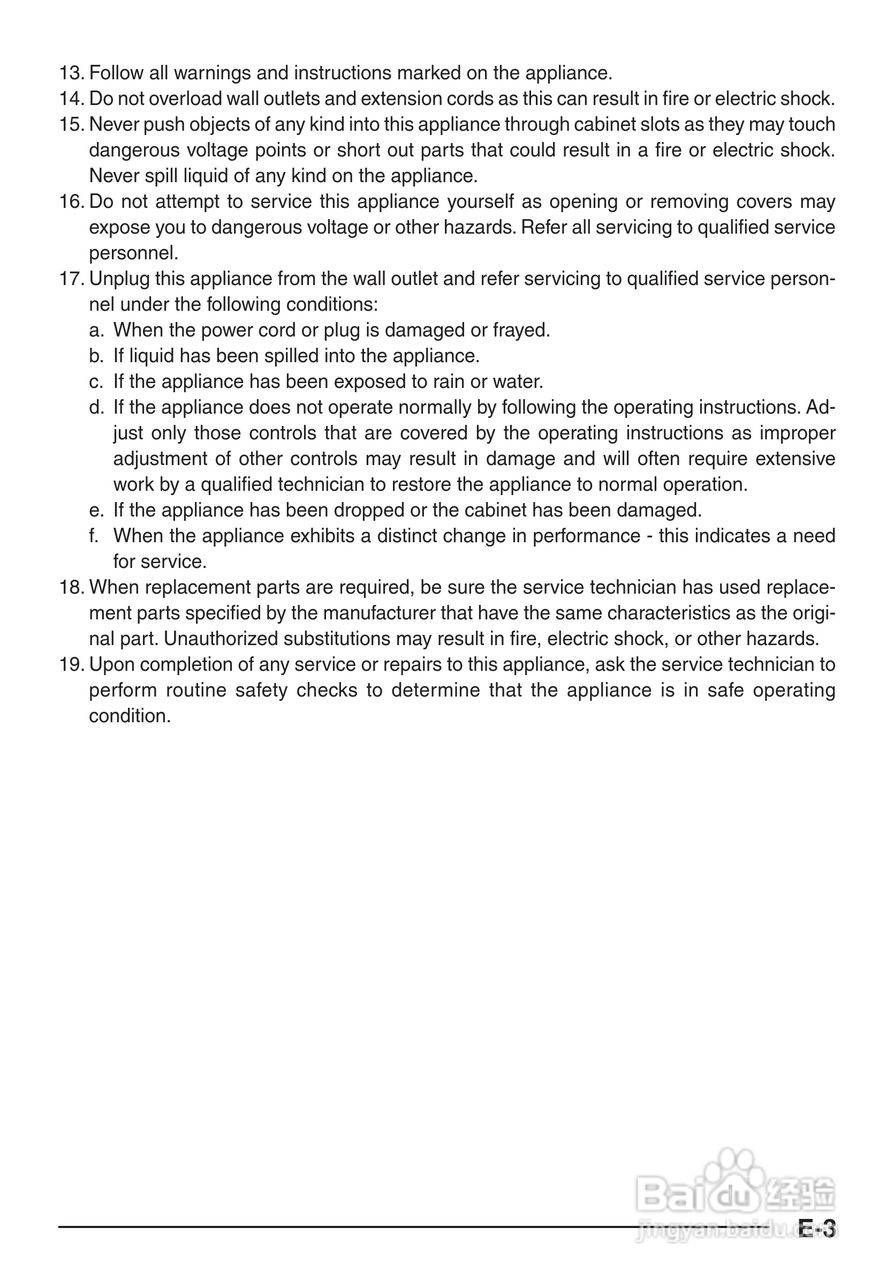 13. Follow all warnings and instructions marked on the appliance.
14. Do not overload wall outlets and extension cords as this can result in fire or electric shock.
15. Never push objects of any kind into this appliance through cabinet slots as they may touch dangerous voltage points or short out parts that could result in a fire or electric shock. Never spill liquid of any kind on the appliance.
16. Do not attempt to service this appliance yourself as opening or removing covers may expose you to dangerous voltage or other hazards. Refer all servicing to qualified service personnel.
17. Unplug this appliance from the wall outlet and refer servicing to qualified service personnel under the following conditions:
a. When the power cord or plug is damaged or frayed.
b. If liquid has been spilled into the appliance.
c. If the appliance has been exposed to rain or water.
d. If the appliance does not operate normally by following the operating instructions. Adjust only those controls that are covered by the operating instructions as improper adjustment of other controls may result in damage and will often require extensive work by a qualified technician to restore the appliance to normal operation.
e. If the appliance has been dropped or the cabinet has been damaged.
f. When the appliance exhibits a distinct change in performance - this indicates a need for service.
18. When replacement parts are required, be sure the service technician has used replacement parts specified by the manufacturer that have the same characteristics as the original part. Unauthorized substitutions may result in fire, electric shock, or other hazards.
19. Upon completion of any service or repairs to this appliance, ask the service technician to perform routine safety checks to determine that the appliance is in safe operating condition.

Baidu 经验
jingyan.baidu.com
E-3